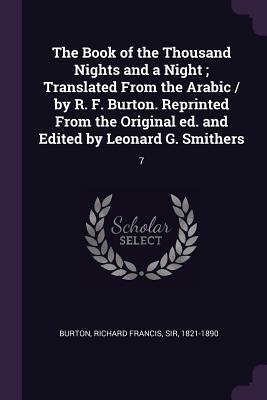 The Book of the Thousand Nights and a Night ; Translated From the Arabic / by R. F. Burton. Reprinted From the Original ed. and Edited by Leonard G. Smithers

7

Scholar SELECT

BURTON, RICHARD FRANCIS, SIR, 1821-1890